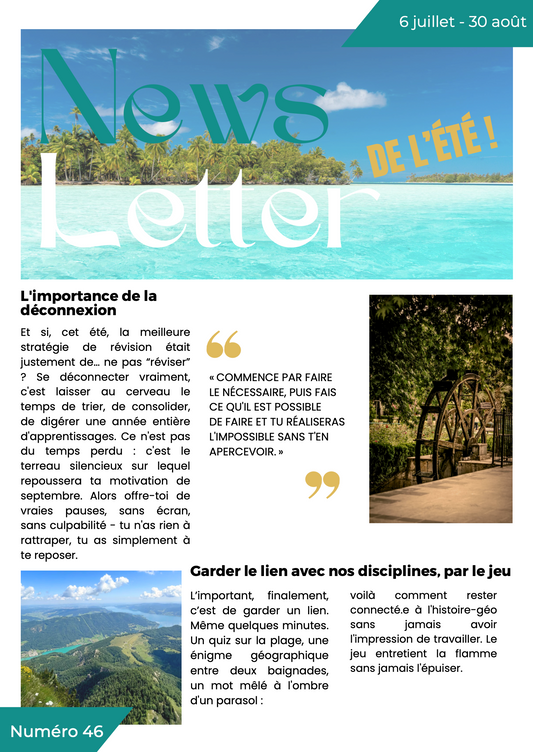 6 juillet - 30 août

News
Letter
DE L'ÉTÉ !

L'importance de la déconnexion

Et si, cet été, la meilleure stratégie de révision était justement de… ne pas "réviser" ? Se déconnecter vraiment, c'est laisser au cerveau le temps de trier, de consolider, de digérer une année entière d'apprentissages. Ce n'est pas du temps perdu : c'est le terreau silencieux sur lequel repoussera ta motivation de septembre. Alors offre-toi de vraies pauses, sans écran, sans culpabilité - tu n'as rien à rattraper, tu as simplement à te reposer.

« COMMENCE PAR FAIRE LE NÉCESSAIRE, PUIS FAIS CE QU'IL EST POSSIBLE DE FAIRE ET TU RÉALISERAS L'IMPOSSIBLE SANS T'EN APERCEVOIR. »

Garder le lien avec nos disciplines, par le jeu

L'important, finalement, c'est de garder un lien. Même quelques minutes. Un quiz sur la plage, une énigme géographique entre deux baignades, un mot mêlé à l'ombre d'un parasol : voilà comment rester connecté.e à l'histoire-géo sans jamais avoir l'impression de travailler. Le jeu entretient la flamme sans jamais l'épuiser.

Numéro 46